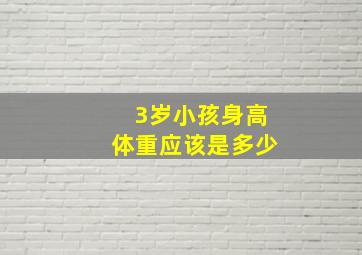 3岁小孩身高
体重应该是多少